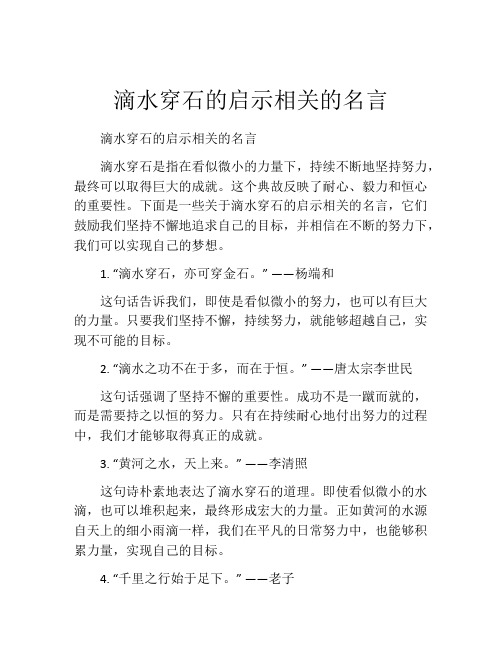 滴水穿石的启示相关的名言

滴水穿石的启示相关的名言

滴水穿石是指在看似微小的力量下，持续不断地坚持努力，最终可以取得巨大的成就。这个典故反映了耐心、毅力和恒心的重要性。下面是一些关于滴水穿石的启示相关的名言，它们鼓励我们坚持不懈地追求自己的目标，并相信在不断的努力下，我们可以实现自己的梦想。

1. “滴水穿石，亦可穿金石。” ——杨端和

这句话告诉我们，即使是看似微小的努力，也可以有巨大的力量。只要我们坚持不懈，持续努力，就能够超越自己，实现不可能的目标。

2. “滴水之功不在于多，而在于恒。” ——唐太宗李世民

这句话强调了坚持不懈的重要性。成功不是一蹴而就的，而是需要持之以恒的努力。只有在持续耐心地付出努力的过程中，我们才能够取得真正的成就。

3. “黄河之水，天上来。” ——李清照

这句诗朴素地表达了滴水穿石的道理。即使看似微小的水滴，也可以堆积起来，最终形成宏大的力量。正如黄河的水源自天上的细小雨滴一样，我们在平凡的日常努力中，也能够积累力量，实现自己的目标。

4. “千里之行始于足下。” ——老子